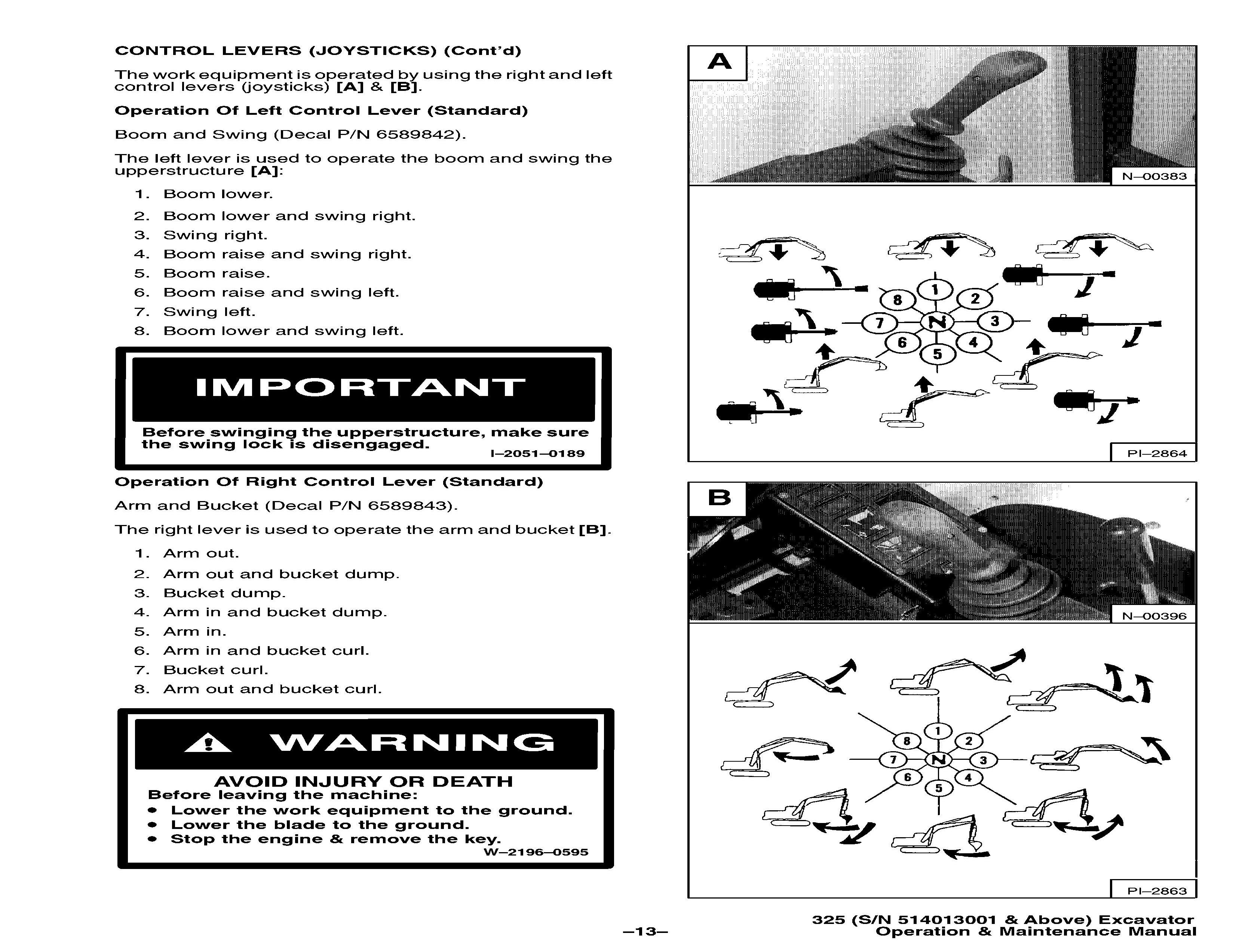 CONTROL LEVERS (JOYSTICKS) (Cont'd)

The work equipment is operated by using the right and left control levers (joysticks) [A] & [B].

Operation Of Left Control Lever (Standard)

Boom and Swing (Decal P/N 6589842).

The left lever is used to operate the boom and swing the upperstructure [A]:

1. Boom lower.
2. Boom lower and swing right.
3. Swing right.
4. Boom raise and swing right.
5. Boom raise.
6. Boom raise and swing left.
7. Swing left.
8. Boom lower and swing left.

IMPORTANT

Before swinging the upperstructure, make sure the swing lock is disengaged.
I–2051–0189

Operation Of Right Control Lever (Standard)

Arm and Bucket (Decal P/N 6589843).

The right lever is used to operate the arm and bucket [B].

1. Arm out.
2. Arm out and bucket dump.
3. Bucket dump.
4. Arm in and bucket dump.
5. Arm in.
6. Arm in and bucket curl.
7. Bucket curl.
8. Arm out and bucket curl.

WARNING

AVOID INJURY OR DEATH
Before leaving the machine:
• Lower the work equipment to the ground.
• Lower the blade to the ground.
• Stop the engine & remove the key.
W–2196–0595

A

N–00383

1 2 3 4 5 6 7 8 N

PI–2864

B

N–00396

1 2 3 4 5 6 7 8 N

PI–2863

–13–

325 (S/N 514013001 & Above) Excavator
Operation & Maintenance Manual